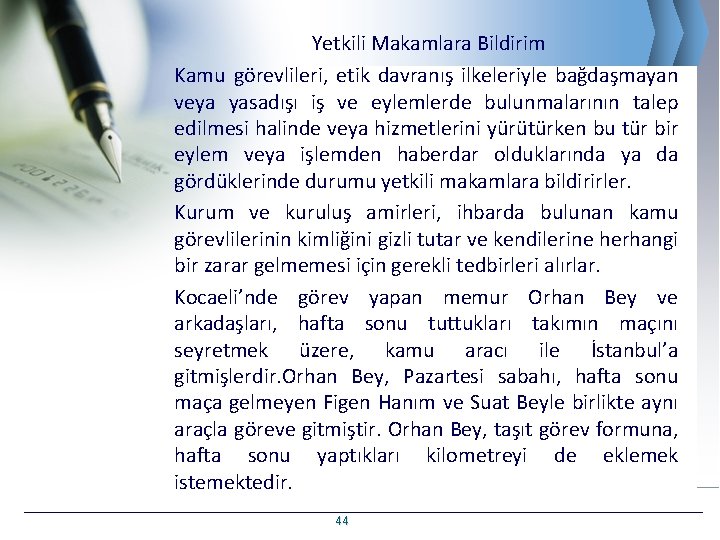 Yetkili Makamlara Bildirim

Kamu görevlileri, etik davranış ilkeleriyle bağdaşmayan veya yasadışı iş ve eylemlerde bulunmalarının talep edilmesi halinde veya hizmetlerini yürütürken bu tür bir eylem veya işlemden haberdar olduklarında ya da gördüklerinde durumu yetkili makamlara bildirirler.

Kurum ve kuruluş amirleri, ihbarda bulunan kamu görevlilerinin kimliğini gizli tutar ve kendilerine herhangi bir zarar gelmemesi için gerekli tedbirleri alırlar.

Kocaeli'nde görev yapan memur Orhan Bey ve arkadaşları, hafta sonu tuttukları takımın maçını seyretmek üzere, kamu aracı ile İstanbul'a gitmişlerdir.Orhan Bey, Pazartesi sabahı, hafta sonu maça gelmeyen Figen Hanım ve Suat Beyle birlikte aynı araçla göreve gitmiştir. Orhan Bey, taşıt görev formuna, hafta sonu yaptıkları kilometreyi de eklemek istemektedir.

44